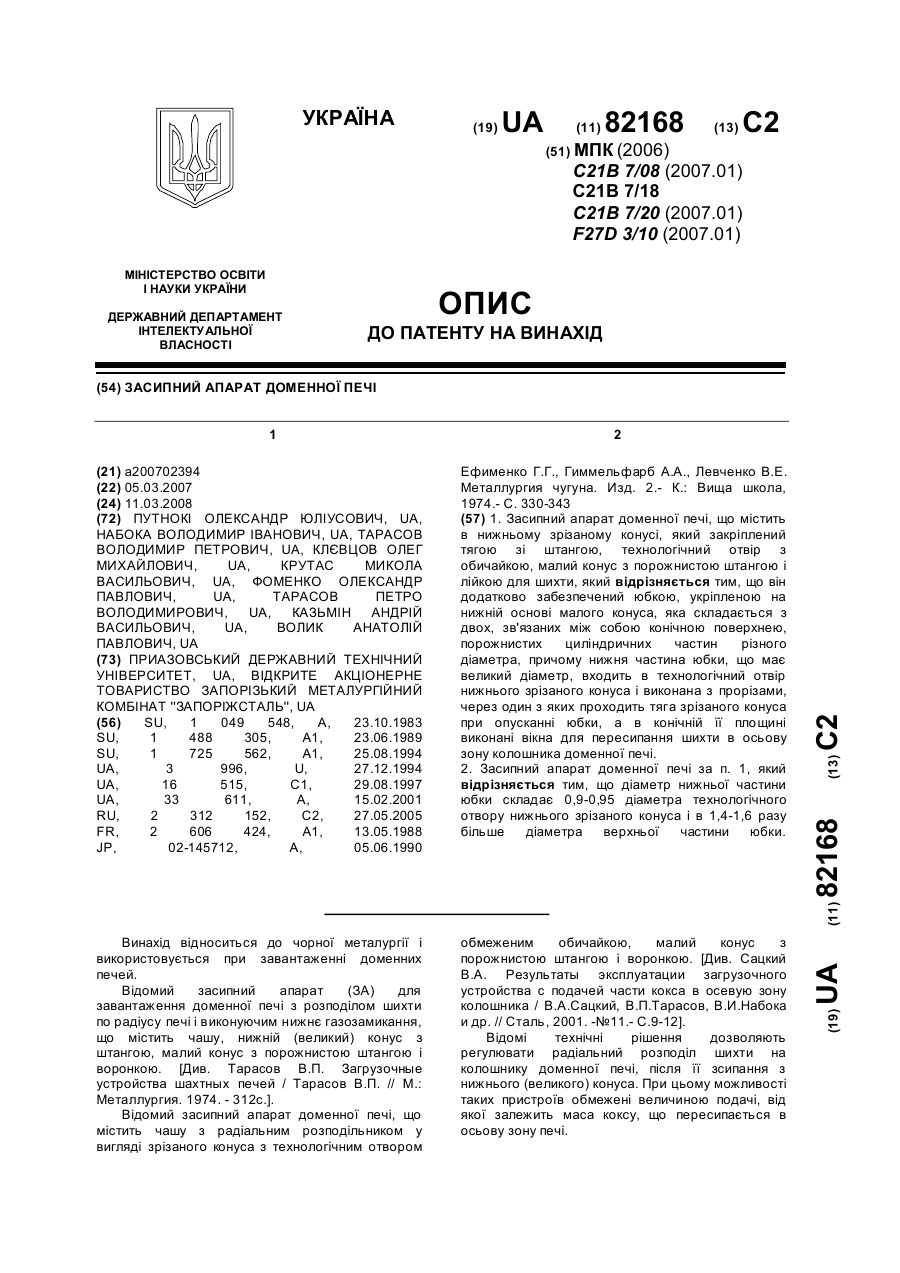 УКРАЇНА

(19) UA (11) 82168 (13) C2

(51) МПК (2006)
C21B 7/08 (2007.01)
C21B 7/18
C21B 7/20 (2007.01)
F27D 3/10 (2007.01)

МІНІСТЕРСТВО ОСВІТИ І НАУКИ УКРАЇНИ

ДЕРЖАВНИЙ ДЕПАРТАМЕНТ ІНТЕЛЕКТУАЛЬНОЇ ВЛАСНОСТІ

ОПИС
ДО ПАТЕНТУ НА ВИНАХІД

(54) ЗАСИПНИЙ АПАРАТ ДОМЕННОЇ ПЕЧІ

1

(21) a200702394
(22) 05.03.2007
(24) 11.03.2008
(72) ПУТНОКІ ОЛЕКСАНДР ЮЛІУСОВИЧ, UA, НАБОКА ВОЛОДИМИР ІВАНОВИЧ, UA, ТАРАСОВ ВОЛОДИМИР ПЕТРОВИЧ, UA, КЛЄВЦОВ ОЛЕГ МИХАЙЛОВИЧ, UA, КРУТАС МИКОЛА ВАСИЛЬОВИЧ, UA, ФОМЕНКО ОЛЕКСАНДР ПАВЛОВИЧ, UA, ТАРАСОВ ПЕТРО ВОЛОДИМИРОВИЧ, UA, КАЗЬМІН АНДРІЙ ВАСИЛЬОВИЧ, UA, ВОЛИК АНАТОЛІЙ ПАВЛОВИЧ, UA
(73) ПРИАЗОВСЬКИЙ ДЕРЖАВНИЙ ТЕХНІЧНИЙ УНІВЕРСИТЕТ, UA, ВІДКРИТЕ АКЦІОНЕРНЕ ТОВАРИСТВО ЗАПОРІЗЬКИЙ МЕТАЛУРГІЙНИЙ КОМБІНАТ "ЗАПОРІЖСТАЛЬ", UA
(56) SU, 1 049 548, A, 23.10.1983
SU, 1 488 305, A1, 23.06.1989
SU, 1 725 562, A1, 25.08.1994
UA, 3 996, U, 27.12.1994
UA, 16 515, C1, 29.08.1997
UA, 33 611, A, 15.02.2001
RU, 2 312 152, C2, 27.05.2005
FR, 2 606 424, A1, 13.05.1988
JP, 02-145712, A, 05.06.1990

2

Ефименко Г.Г., Гиммельфарб А.А., Левченко В.Е. Металлургия чугуна. Изд. 2.- К.: Вища школа, 1974.- С. 330-343
(57) 1. Засипний апарат доменної печі, що містить в нижньому зрізаному конусі, який закріплений тягою зі штангою, технологічний отвір з обичайкою, малий конус з порожнистою штангою і лійкою для шихти, який відрізняється тим, що він додатково забезпечений юбкою, укріпленою на нижній основі малого конуса, яка складається з двох, зв'язаних між собою конічною поверхнею, порожнистих циліндричних частин різного діаметра, причому нижня частина юбки, що має великий діаметр, входить в технологічний отвір нижнього зрізаного конуса і виконана з прорізами, через один з яких проходить тяга зрізаного конуса при опусканні юбки, а в конічній її площині виконані вікна для пересипання шихти в осьову зону колошника доменної печі.
2. Засипний апарат доменної печі за п. 1, який відрізняється тим, що діаметр нижньої частини юбки складає 0,9-0,95 діаметра технологічного отвору нижнього зрізаного конуса і в 1,4-1,6 разу більше діаметра верхньої частини юбки.

(19) UA (11) 82168 (13) C2

Винахід відноситься до чорної металургії і використовується при завантаженні доменних печей.

Відомий засипний апарат (ЗА) для завантаження доменної печі з розподілом шихти по радіусу печі і виконуючим нижнє газозамикання, що містить чашу, нижній (великий) конус з штангою, малий конус з порожнистою штангою і воронкою. [Див. Тарасов В.П. Загрузочные устройства шахтных печей / Тарасов В.П. // М.: Металлургия. 1974. - 312с.].

Відомий засипний апарат доменної печі, що містить чашу з радіальним розподільником у вигляді зрізаного конуса з технологічним отвором обмеженим обичайкою, малий конус з порожнистою штангою і воронкою. [Див. Сацкий В.А. Результаты эксплуатации загрузочного устройства с подачей части кокса в осевую зону колошника / В.А.Сацкий, В.П.Тарасов, В.И.Набока и др. // Сталь, 2001. -№11.- С.9-12].

Відомі технічні рішення дозволяють регулювати радіальний розподіл шихти на колошнику доменної печі, після її зсипання з нижнього (великого) конуса. При цьому можливості таких пристроїв обмежені величиною подачі, від якої залежить маса коксу, що пересипається в осьову зону печі.